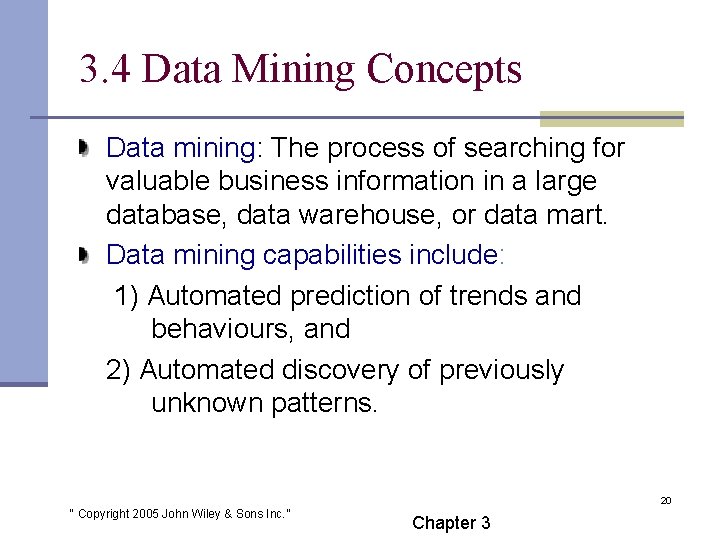 3.4 Data Mining Concepts

Data mining: The process of searching for valuable business information in a large database, data warehouse, or data mart.

Data mining capabilities include:

1) Automated prediction of trends and behaviours, and

2) Automated discovery of previously unknown patterns.

" Copyright 2005 John Wiley & Sons Inc."

Chapter 3

20